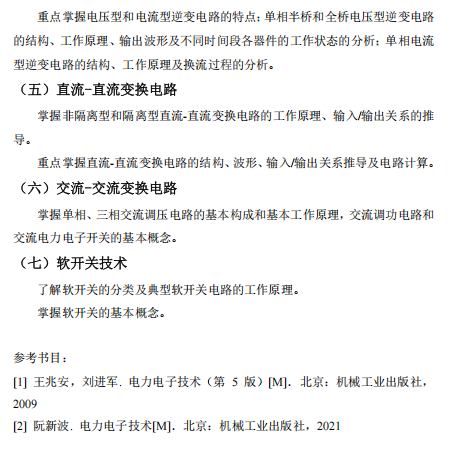 重点掌握电压型和电流型逆变电路的特点；单相半桥和全桥电压型逆变电路的结构、工作原理、输出波形及不同时间段各器件的工作状态的分析；单相电流型逆变电路的结构、工作原理及换流过程的分析。

（五）直流-直流变换电路

掌握非隔离型和隔离型直流-直流变换电路的工作原理、输入/输出关系的推导。

重点掌握直流-直流变换电路的结构、波形、输入/输出关系推导及电路计算。

（六）交流-交流变换电路

掌握单相、三相交流调压电路的基本构成和基本工作原理，交流调功电路和交流电力电子开关的基本概念。

（七）软开关技术

了解软开关的分类及典型软开关电路的工作原理。

掌握软开关的基本概念。

参考书目：

[1] 王兆安，刘进军. 电力电子技术（第 5 版）[M]. 北京：机械工业出版社，2009

[2] 阮新波. 电力电子技术[M]. 北京：机械工业出版社，2021